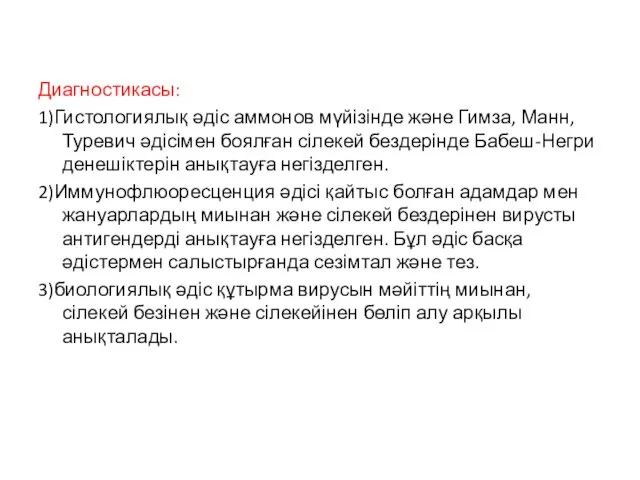 Диагностикасы:

1)Гистологиялық әдіс аммонов мүйізінде және Гимза, Манн, Туревич әдісімен боялған сілекей бездерінде Бабеш-Негри денешіктерін анықтауға негізделген.

2)Иммунофлюоресценция әдісі қайтыс болған адамдар мен жануарлардың миынан және сілекей бездерінен вирусты антигендерді анықтауға негізделген. Бұл әдіс басқа әдістермен салыстырғанда сезімтал және тез.

3)биологиялық әдіс құтырма вирусын мәйіттің миынан, сілекей безінен және сілекейінен бөліп алу арқылы анықталады.